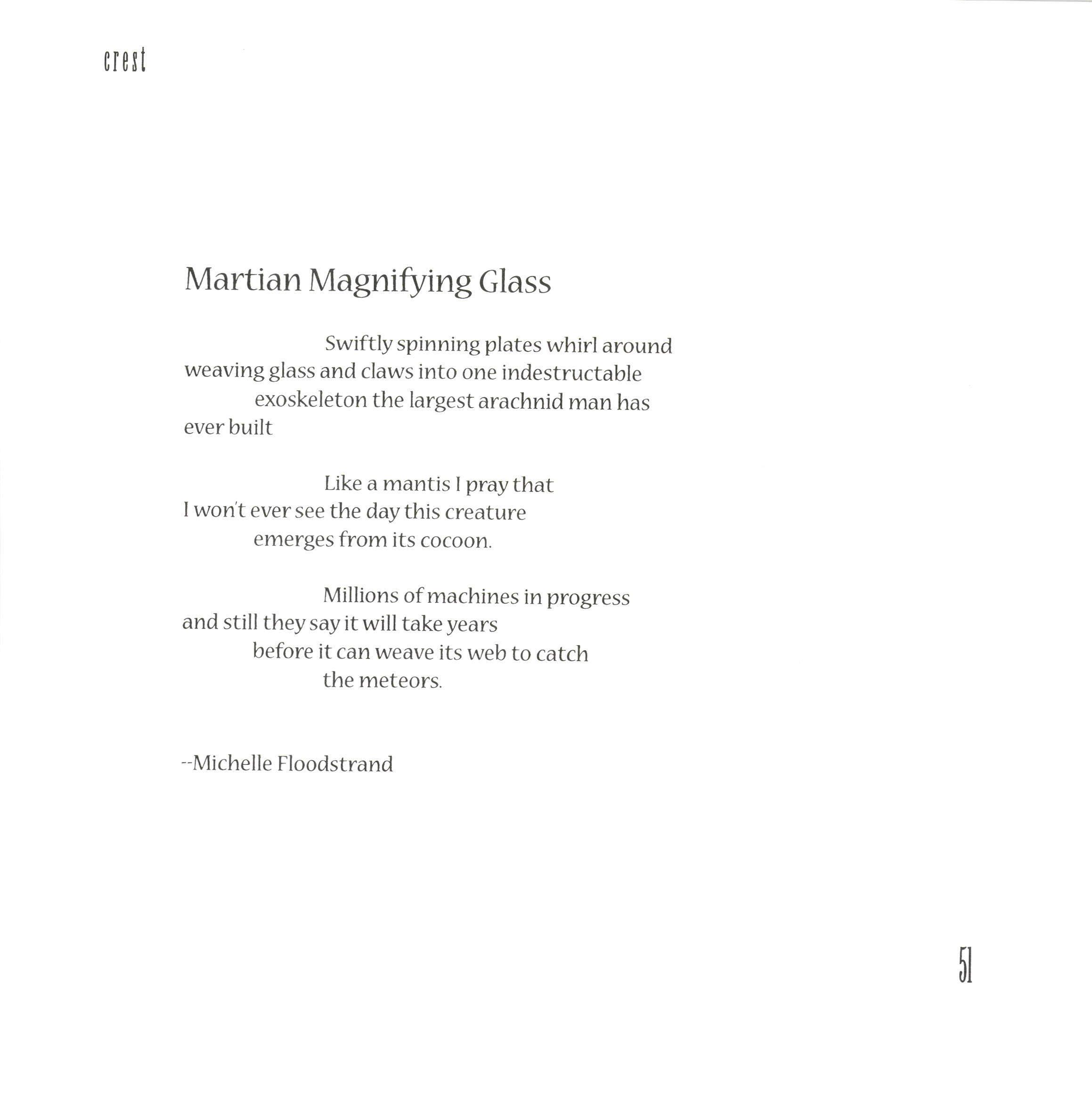 crest

Martian Magnifying Glass

Swiftly spinning plates whirl around
weaving glass and claws into one indestructable
exoskeleton the largest arachnid man has
ever built

Like a mantis I pray that
I won't ever see the day this creature
emerges from its cocoon.

Millions of machines in progress
and still they say it will take years
before it can weave its web to catch
the meteors.

--Michelle Floodstrand

51